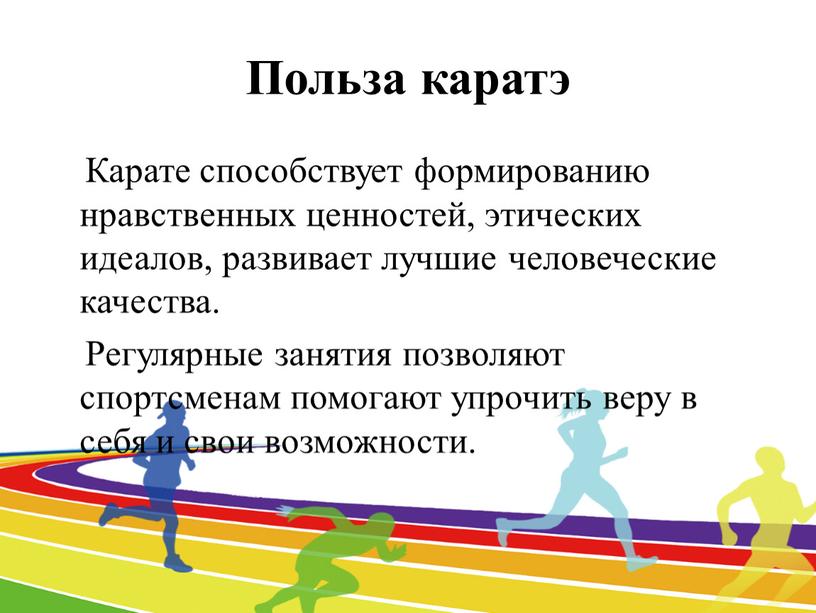 Польза каратэ

Карате способствует формированию нравственных ценностей, этических идеалов, развивает лучшие человеческие качества.

Регулярные занятия позволяют спортсменам помогают упрочить веру в себя и свои возможности.